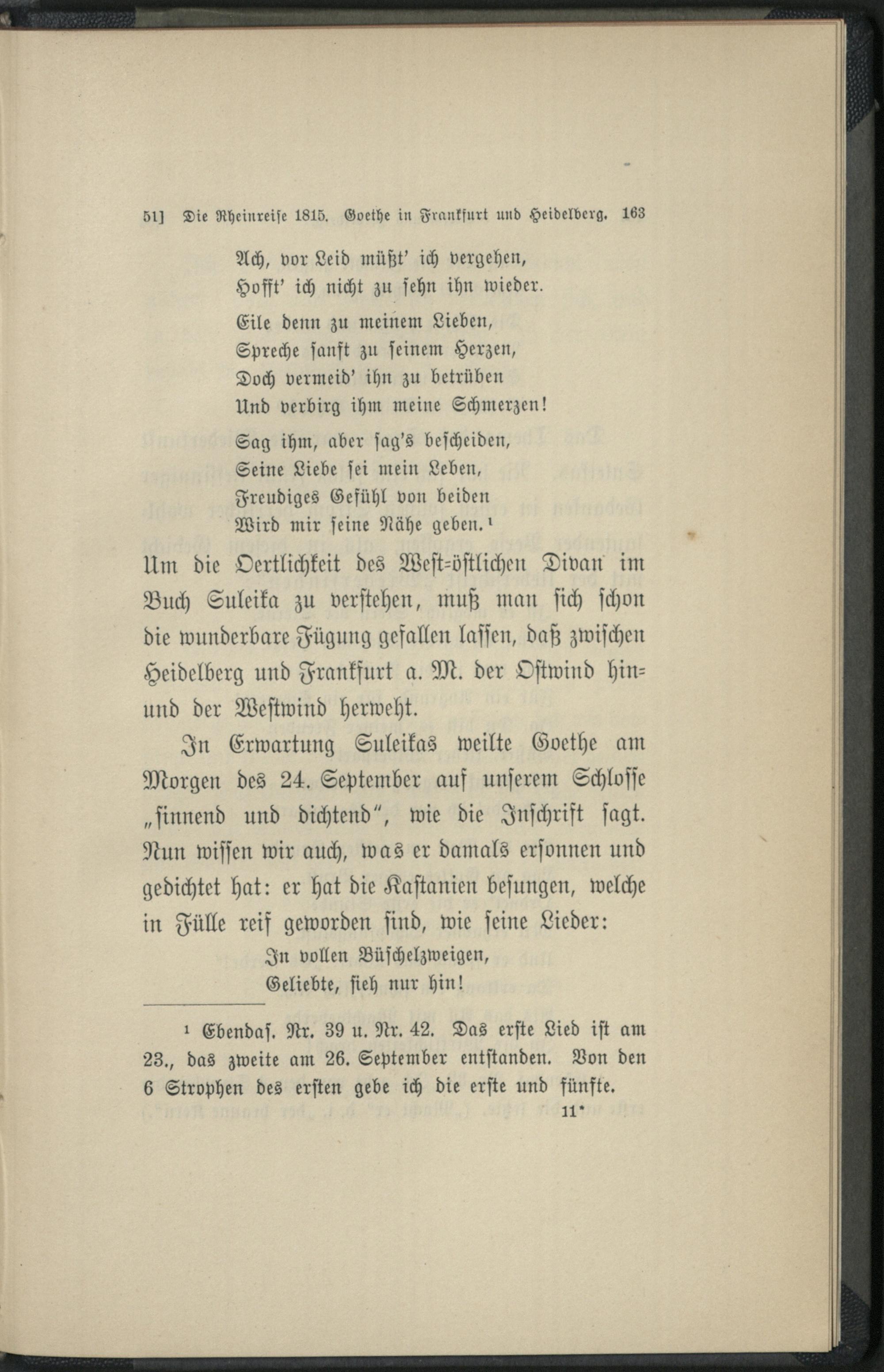 51] Die Rheinreise 1815. Goethe in Frankfurt und Heidelberg. 163

Ach, vor Leid müßt' ich vergehen,
Hofft' ich nicht zu sehn ihn wieder.

Eile denn zu meinem Lieben,
Spreche sanft zu seinem Herzen,
Doch vermeid' ihn zu betrüben
Und verbirg ihm meine Schmerzen!

Sag ihm, aber sag's bescheiden,
Seine Liebe sei mein Leben,
Freudiges Gefühl von beiden
Wird mir seine Nähe geben.¹

Um die Oertlichkeit des West-östlichen Divan im Buch Suleika zu verstehen, muß man sich schon die wunderbare Fügung gefallen lassen, daß zwischen Heidelberg und Frankfurt a. M. der Ostwind hin- und der Westwind herweht.

In Erwartung Suleikas weilte Goethe am Morgen des 24. September auf unserem Schlosse „sinnend und dichtend", wie die Inschrift sagt. Nun wissen wir auch, was er damals ersonnen und gedichtet hat: er hat die Kastanien besungen, welche in Fülle reif geworden sind, wie seine Lieder:

In vollen Büschelzweigen,
Geliebte, sieh nur hin!

¹ Ebendas. Nr. 39 u. Nr. 42. Das erste Lied ist am 23., das zweite am 26. September entstanden. Von den 6 Strophen des ersten gebe ich die erste und fünfte.

11*